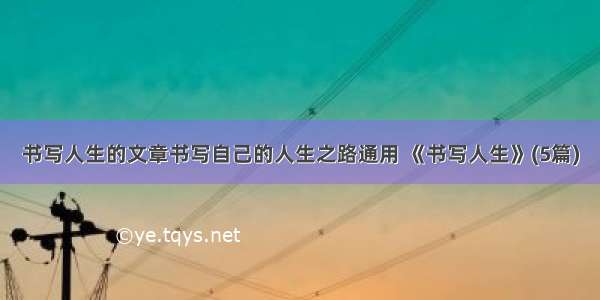 书写人生的文章书写自己的人生之路通用 《书写人生》(5篇)

©ye.tqys.net